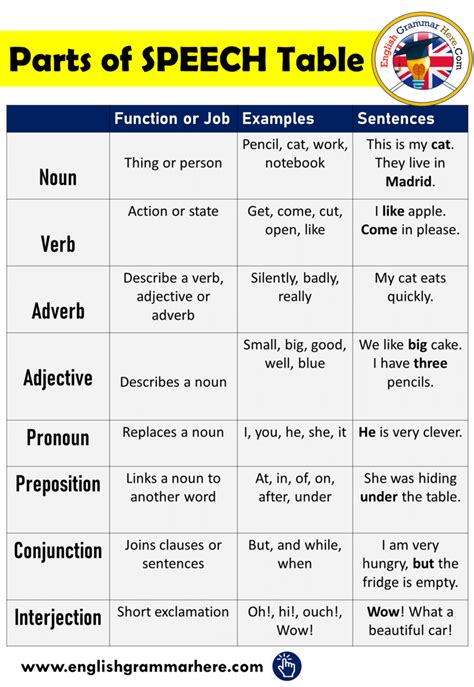 Parts of SPEECH Table

English Grammar Here.Com

|  | Function or Job | Examples | Sentences |
|---|---|---|---|
| Noun | Thing or person | Pencil, cat, work, notebook | This is my cat. They live in Madrid. |
| Verb | Action or state | Get, come, cut, open, like | I like apple. Come in please. |
| Adverb | Describe a verb, adjective or adverb | Silently, badly, really | My cat eats quickly. |
| Adjective | Describes a noun | Small, big, good, well, blue | We like big cake. I have three pencils. |
| Pronoun | Replaces a noun | I, you, he, she, it | He is very clever. |
| Preposition | Links a noun to another word | At, in, of, on, after, under | She was hiding under the table. |
| Conjunction | Joins clauses or sentences | But, and while, when | I am very hungry, but the fridge is empty. |
| Interjection | Short exclamation | Oh!, hi!, ouch!, Wow! | Wow! What a beautiful car! |

www.englishgrammarhere.com